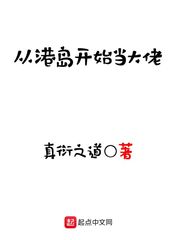 从港岛开始当大佬

真衍之道○著

起点中文网